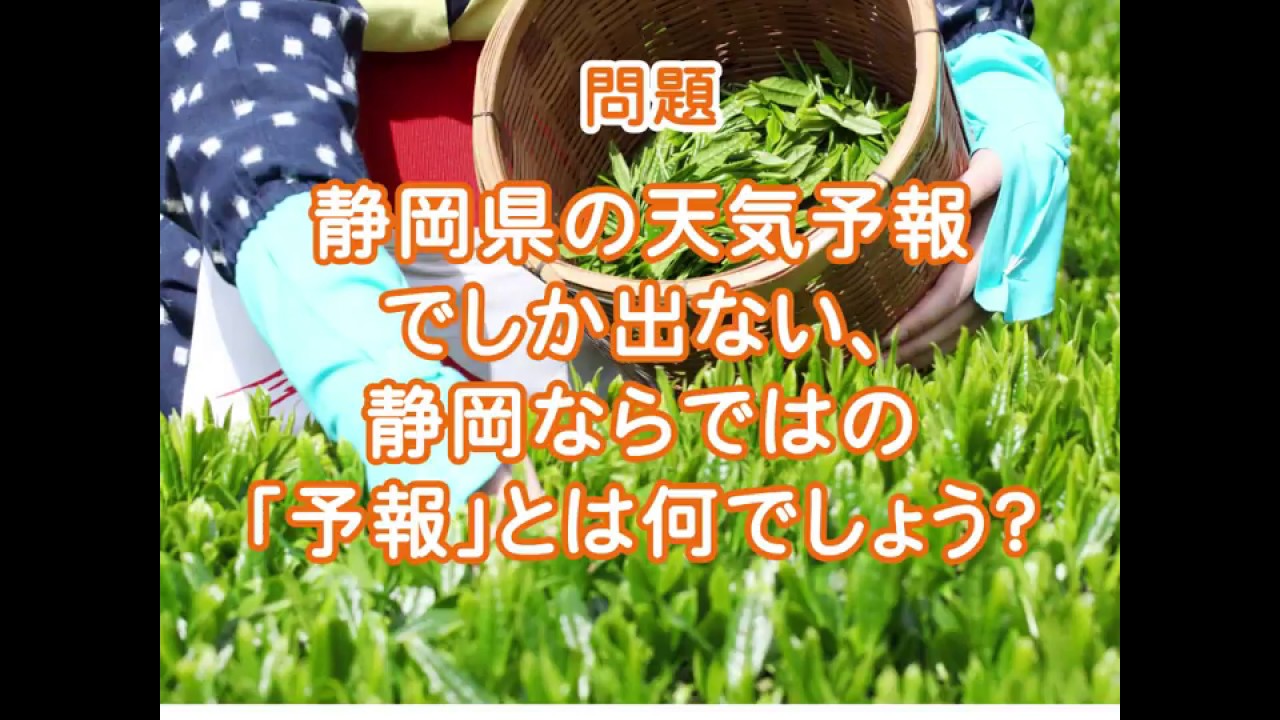 問題

静岡県の天気予報でしか出ない、静岡ならではの「予報」とは何でしょう?